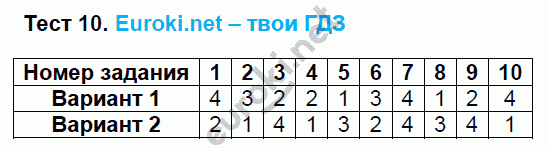 Тест 10. Euroki.net – твои ГДЗ

| Номер задания | 1 | 2 | 3 | 4 | 5 | 6 | 7 | 8 | 9 | 10 |
|---|---|---|---|---|---|---|---|---|---|---|
| Вариант 1 | 4 | 3 | 2 | 2 | 1 | 3 | 4 | 1 | 2 | 4 |
| Вариант 2 | 2 | 1 | 4 | 1 | 3 | 2 | 4 | 3 | 4 | 1 |

euroki.net